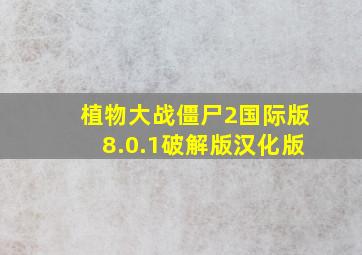 植物大战僵尸2国际版
8.0.1破解版汉化版